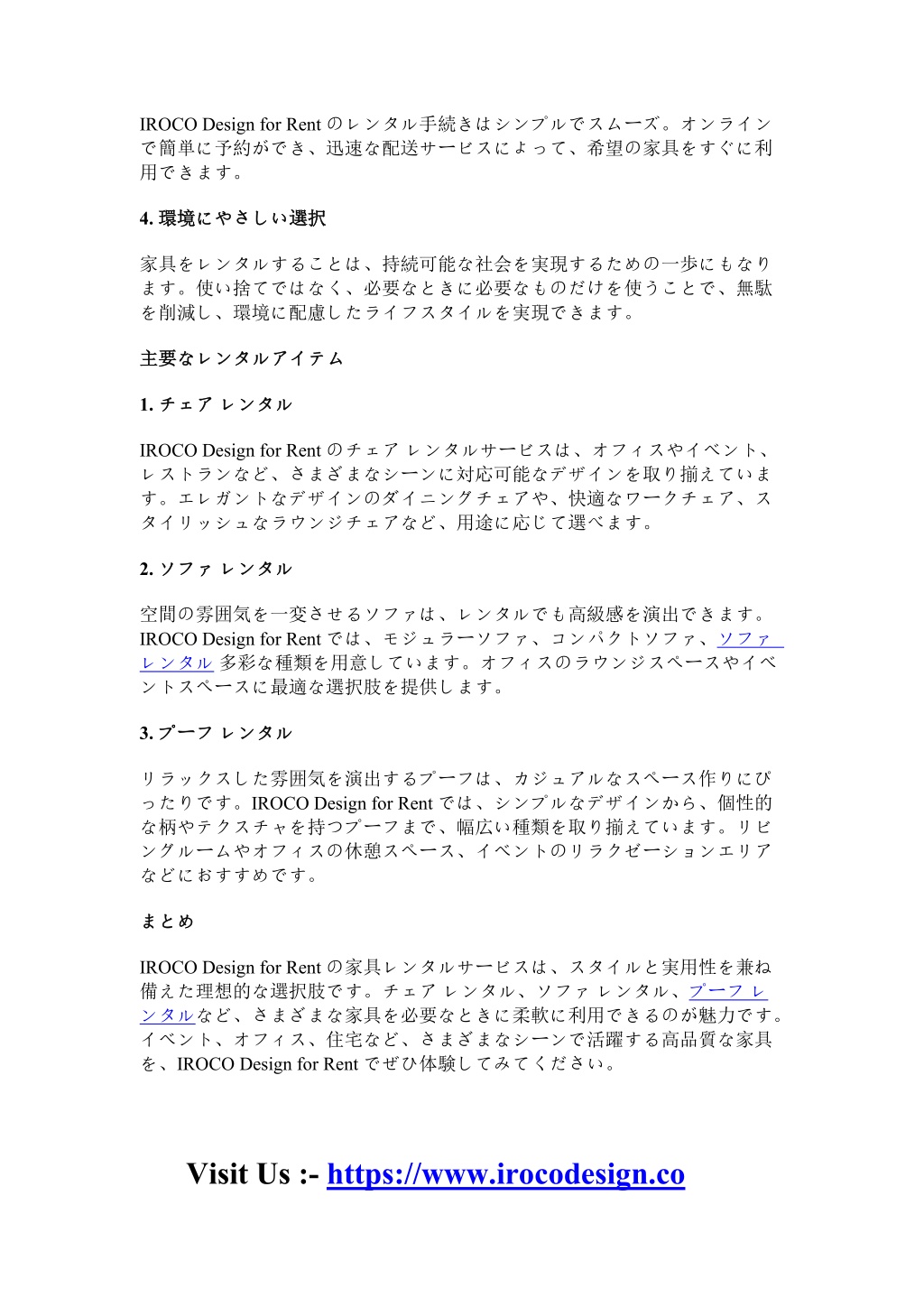 IROCO Design for Rent のレンタル手続きはシンプルでスムーズ。オンラインで簡単に予約ができ、迅速な配送サービスによって、希望の家具をすぐに利用できます。

4. 環境にやさしい選択

家具をレンタルすることは、持続可能な社会を実現するための一歩にもなります。使い捨てではなく、必要なときに必要なものだけを使うことで、無駄を削減し、環境に配慮したライフスタイルを実現できます。

主要なレンタルアイテム

1. チェア レンタル

IROCO Design for Rent のチェア レンタルサービスは、オフィスやイベント、レストランなど、さまざまなシーンに対応可能なデザインを取り揃えています。エレガントなデザインのダイニングチェアや、快適なワークチェア、スタイリッシュなラウンジチェアなど、用途に応じて選べます。

2. ソファ レンタル

空間の雰囲気を一変させるソファは、レンタルでも高級感を演出できます。IROCO Design for Rent では、モジュラーソファ、コンパクトソファ、ソファ レンタル 多彩な種類を用意しています。オフィスのラウンジスペースやイベントスペースに最適な選択肢を提供します。

3. プーフ レンタル

リラックスした雰囲気を演出するプーフは、カジュアルなスペース作りにぴったりです。IROCO Design for Rent では、シンプルなデザインから、個性的な柄やテクスチャを持つプーフまで、幅広い種類を取り揃えています。リビングルームやオフィスの休憩スペース、イベントのリラクゼーションエリアなどにおすすめです。

まとめ

IROCO Design for Rent の家具レンタルサービスは、スタイルと実用性を兼ね備えた理想的な選択肢です。チェア レンタル、ソファ レンタル、プーフ レンタルなど、さまざまな家具を必要なときに柔軟に利用できるのが魅力です。イベント、オフィス、住宅など、さまざまなシーンで活躍する高品質な家具を、IROCO Design for Rent でぜひ体験してみてください。

Visit Us :- https://www.irocodesign.co